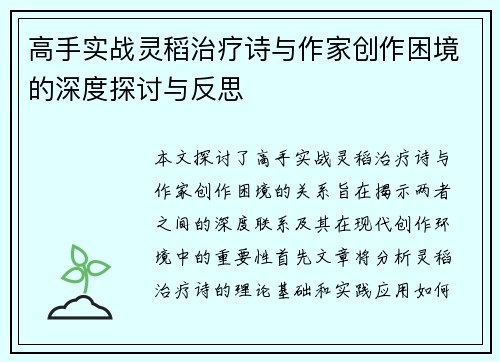 高手实战灵稻治疗诗与作家创作困境的深度探讨与反思

本文探讨了高手实战灵稻治疗诗与作家创作困境的关系旨在揭示两者之间的深度联系及其在现代创作环境中的重要性首先文章将分析灵稻治疗诗的理论基础和实践应用如何